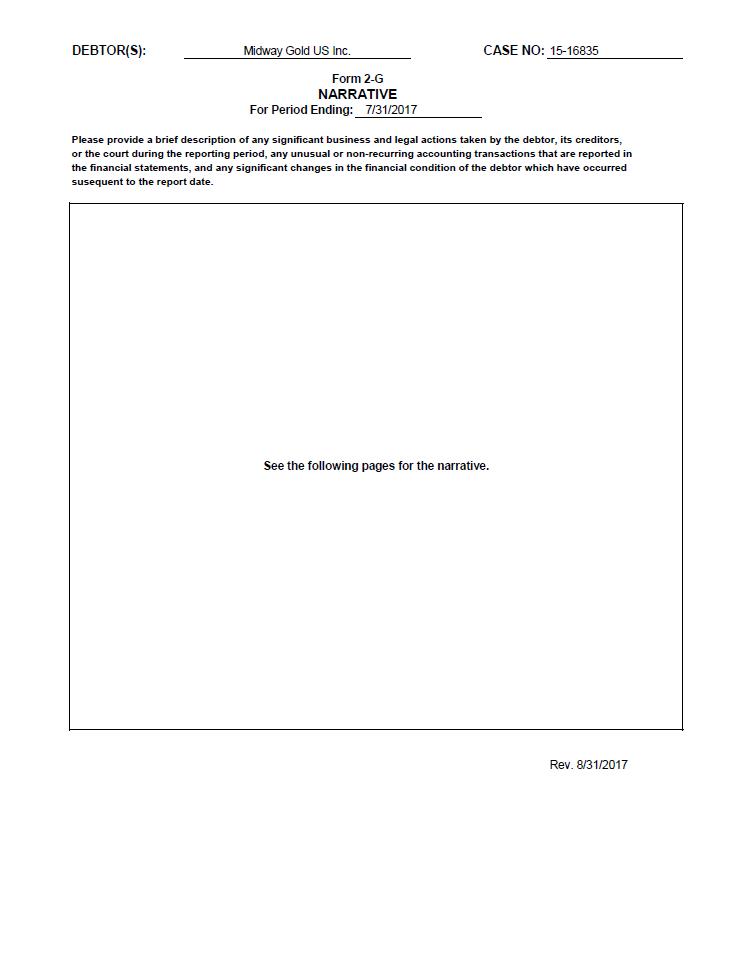 DEBTOR(S): Midway Gold US Inc. CASE NO: 15-16835

Form 2-G
NARRATIVE
For Period Ending: 7/31/2017

Please provide a brief description of any significant business and legal actions taken by the debtor, its creditors, or the court during the reporting period, any unusual or non-recurring accounting transactions that are reported in the financial statements, and any significant changes in the financial condition of the debtor which have occurred susequent to the report date.

See the following pages for the narrative.

Rev. 8/31/2017